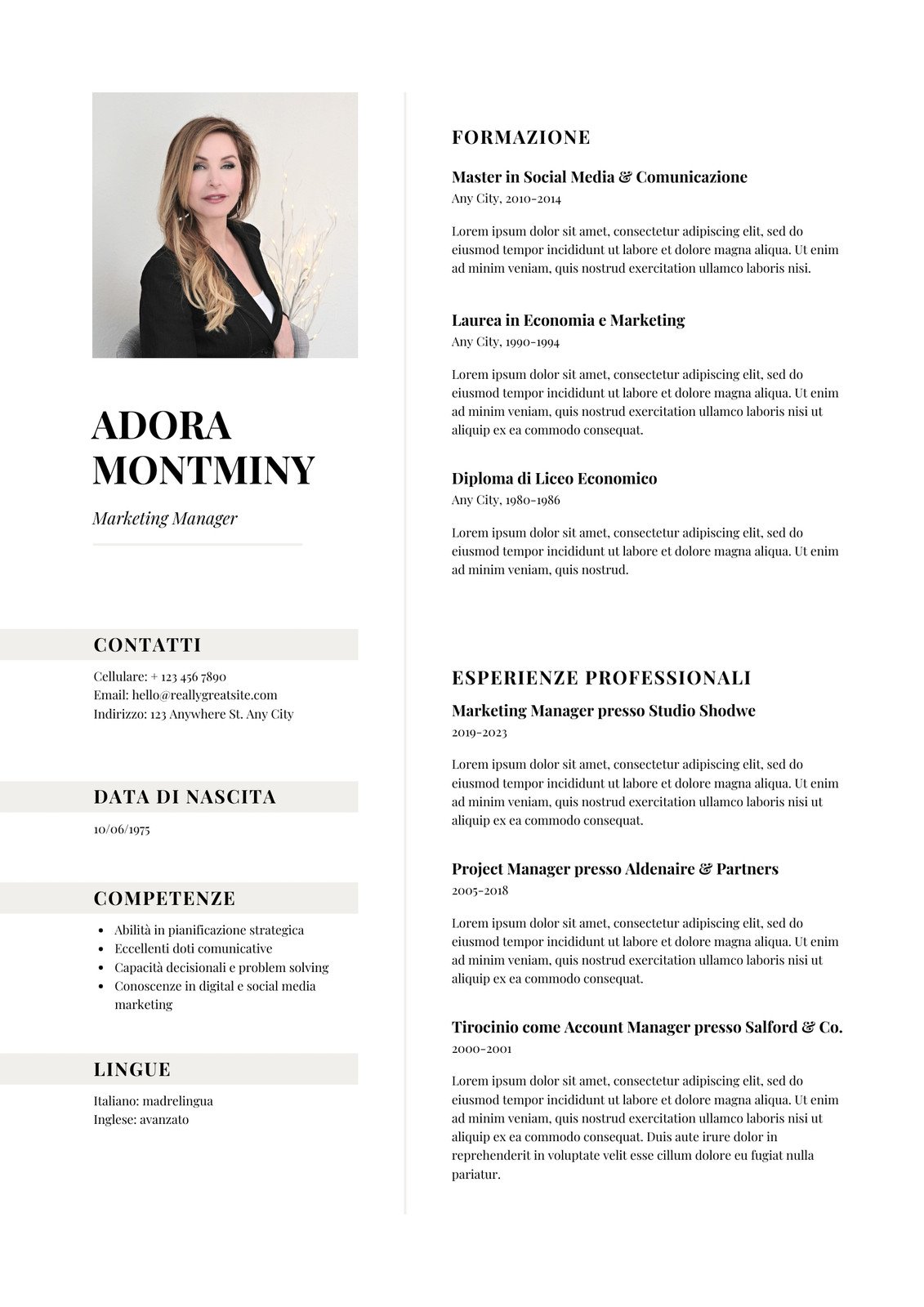 ADORA MONTMINY

Marketing Manager

CONTATTI

Cellulare: + 123 456 7890
Email: hello@reallygreatsite.com
Indirizzo: 123 Anywhere St. Any City

DATA DI NASCITA

10/06/1975

COMPETENZE

- Abilità in pianificazione strategica
- Eccellenti doti comunicative
- Capacità decisionali e problem solving
- Conoscenze in digital e social media marketing

LINGUE

Italiano: madrelingua
Inglese: avanzato

FORMAZIONE

Master in Social Media & Comunicazione
Any City, 2010-2014

Lorem ipsum dolor sit amet, consectetur adipiscing elit, sed do eiusmod tempor incididunt ut labore et dolore magna aliqua. Ut enim ad minim veniam, quis nostrud exercitation ullamco laboris nisi.

Laurea in Economia e Marketing
Any City, 1990-1994

Lorem ipsum dolor sit amet, consectetur adipiscing elit, sed do eiusmod tempor incididunt ut labore et dolore magna aliqua. Ut enim ad minim veniam, quis nostrud exercitation ullamco laboris nisi ut aliquip ex ea commodo consequat.

Diploma di Liceo Economico
Any City, 1980-1986

Lorem ipsum dolor sit amet, consectetur adipiscing elit, sed do eiusmod tempor incididunt ut labore et dolore magna aliqua. Ut enim ad minim veniam, quis nostrud.

ESPERIENZE PROFESSIONALI

Marketing Manager presso Studio Shodwe
2019-2023

Lorem ipsum dolor sit amet, consectetur adipiscing elit, sed do eiusmod tempor incididunt ut labore et dolore magna aliqua. Ut enim ad minim veniam, quis nostrud exercitation ullamco laboris nisi ut aliquip ex ea commodo consequat.

Project Manager presso Aldenaire & Partners
2005-2018

Lorem ipsum dolor sit amet, consectetur adipiscing elit, sed do eiusmod tempor incididunt ut labore et dolore magna aliqua. Ut enim ad minim veniam, quis nostrud exercitation ullamco laboris nisi ut aliquip ex ea commodo consequat.

Tirocinio come Account Manager presso Salford & Co.
2000-2001

Lorem ipsum dolor sit amet, consectetur adipiscing elit, sed do eiusmod tempor incididunt ut labore et dolore magna aliqua. Ut enim ad minim veniam, quis nostrud exercitation ullamco laboris nisi ut aliquip ex ea commodo consequat. Duis aute irure dolor in reprehenderit in voluptate velit esse cillum dolore eu fugiat nulla pariatur.